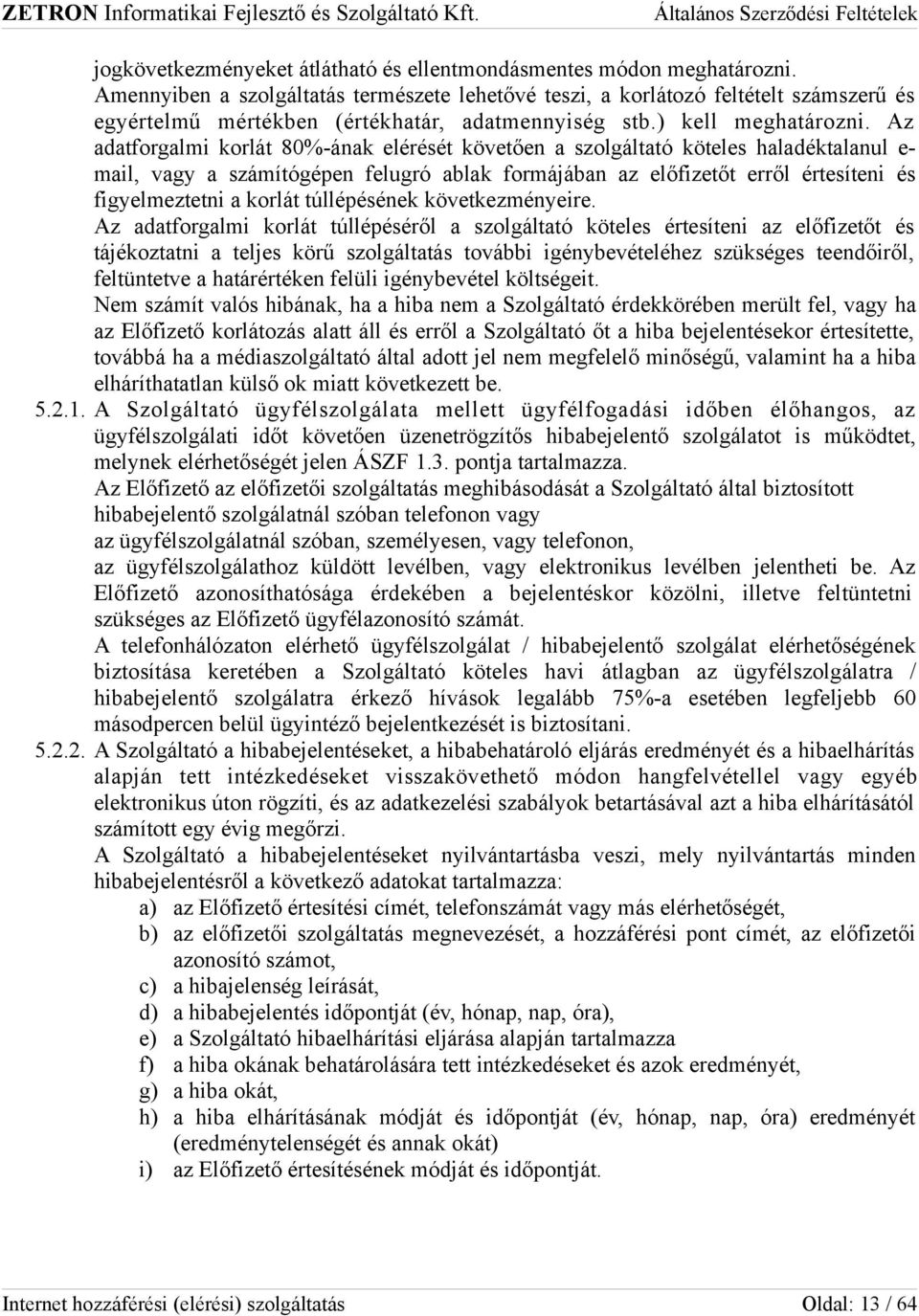 ZETRON Informatikai Fejlesztő és Szolgáltató Kft. Általános Szerződési Feltételek

jogkövetkezményeket átlátható és ellentmondásmentes módon meghatározni. Amennyiben a szolgáltatás természete lehetővé teszi, a korlátozó feltételt számszerű és egyértelmű mértékben (értékhatár, adatmennyiség stb.) kell meghatározni. Az adatforgalmi korlát 80%-ának elérését követően a szolgáltató köteles haladéktalanul e-mail, vagy a számítógépen felugró ablak formájában az előfizetőt erről értesíteni és figyelmeztetni a korlát túllépésének következményeire.

Az adatforgalmi korlát túllépéséről a szolgáltató köteles értesíteni az előfizetőt és tájékoztatni a teljes körű szolgáltatás további igénybevételéhez szükséges teendőiről, feltüntetve a határértéken felüli igénybevétel költségeit.

Nem számít valós hibának, ha a hiba nem a Szolgáltató érdekkörében merült fel, vagy ha az Előfizető korlátozás alatt áll és erről a Szolgáltató őt a hiba bejelentésekor értesítette, továbbá ha a médiaszolgáltató által adott jel nem megfelelő minőségű, valamint ha a hiba elháríthatatlan külső ok miatt következett be.

5.2.1. A Szolgáltató ügyfélszolgálata mellett ügyfélfogadási időben élőhangos, az ügyfélszolgálati időt követően üzenetrögzítős hibabejelentő szolgálatot is működtet, melynek elérhetőségét jelen ÁSZF 1.3. pontja tartalmazza.

Az Előfizető az előfizetői szolgáltatás meghibásodását a Szolgáltató által biztosított hibabejelentő szolgálatnál szóban telefonon vagy
az ügyfélszolgálatnál szóban, személyesen, vagy telefonon,
az ügyfélszolgálathoz küldött levélben, vagy elektronikus levélben jelentheti be. Az Előfizető azonosíthatósága érdekében a bejelentéskor közölni, illetve feltüntetni szükséges az Előfizető ügyfélazonosító számát.

A telefonhálózaton elérhető ügyfélszolgálat / hibabejelentő szolgálat elérhetőségének biztosítása keretében a Szolgáltató köteles havi átlagban az ügyfélszolgálatra / hibabejelentő szolgálatra érkező hívások legalább 75%-a esetében legfeljebb 60 másodpercen belül ügyintéző bejelentkezését is biztosítani.

5.2.2. A Szolgáltató a hibabejelentéseket, a hibabehatároló eljárás eredményét és a hibaelhárítás alapján tett intézkedéseket visszakövethető módon hangfelvétellel vagy egyéb elektronikus úton rögzíti, és az adatkezelési szabályok betartásával azt a hiba elhárításától számított egy évig megőrzi.

A Szolgáltató a hibabejelentéseket nyilvántartásba veszi, mely nyilvántartás minden hibabejelentésről a következő adatokat tartalmazza:
a) az Előfizető értesítési címét, telefonszámát vagy más elérhetőségét,
b) az előfizetői szolgáltatás megnevezését, a hozzáférési pont címét, az előfizetői azonosító számot,
c) a hibajelenség leírását,
d) a hibabejelentés időpontját (év, hónap, nap, óra),
e) a Szolgáltató hibaelhárítási eljárása alapján tartalmazza
f) a hiba okának behatárolására tett intézkedéseket és azok eredményét,
g) a hiba okát,
h) a hiba elhárításának módját és időpontját (év, hónap, nap, óra) eredményét (eredménytelenségét és annak okát)
i) az Előfizető értesítésének módját és időpontját.

Internet hozzáférési (elérési) szolgáltatás Oldal: 13 / 64